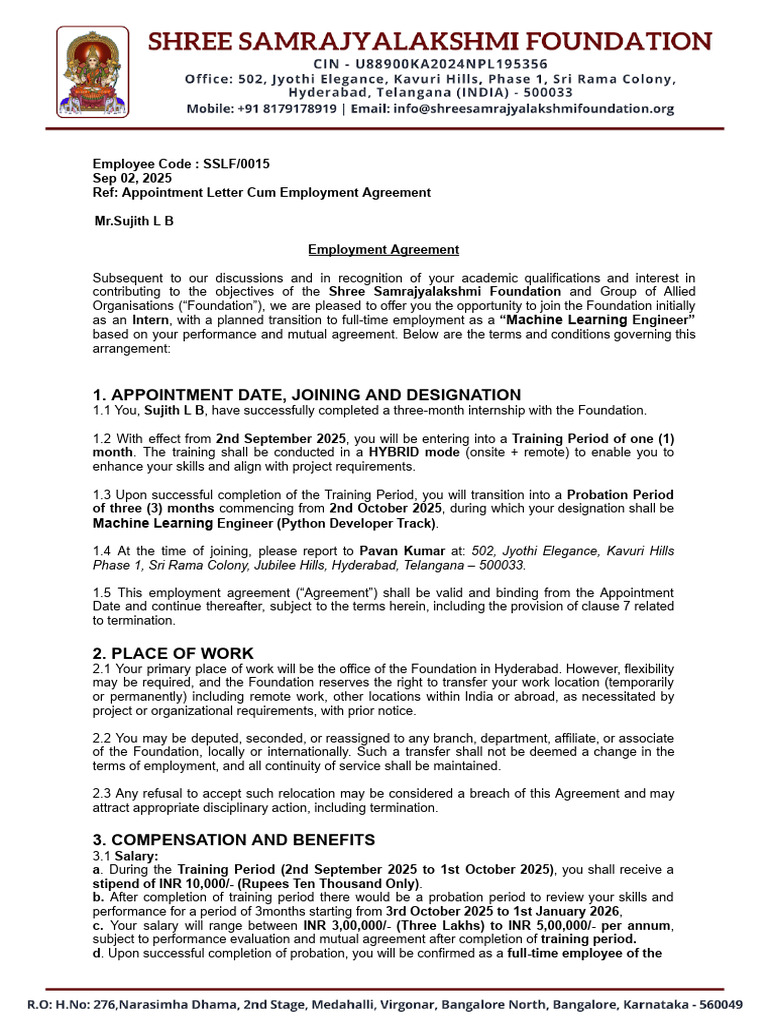 SHREE SAMRAJYALAKSHMI FOUNDATION
CIN - U88900KA2024NPL195356
Office: 502, Jyothi Elegance, Kavuri Hills, Phase 1, Sri Rama Colony, Hyderabad, Telangana (INDIA) - 500033
Mobile: +91 8179178919 | Email: info@shreesamrajyalakshmifoundation.org

Employee Code : SSLF/0015
Sep 02, 2025
Ref: Appointment Letter Cum Employment Agreement

Mr.Sujith L B

Employment Agreement

Subsequent to our discussions and in recognition of your academic qualifications and interest in contributing to the objectives of the Shree Samrajyalakshmi Foundation and Group of Allied Organisations ("Foundation"), we are pleased to offer you the opportunity to join the Foundation initially as an Intern, with a planned transition to full-time employment as a "Machine Learning Engineer" based on your performance and mutual agreement. Below are the terms and conditions governing this arrangement:

1. APPOINTMENT DATE, JOINING AND DESIGNATION
1.1 You, Sujith L B, have successfully completed a three-month internship with the Foundation.

1.2 With effect from 2nd September 2025, you will be entering into a Training Period of one (1) month. The training shall be conducted in a HYBRID mode (onsite + remote) to enable you to enhance your skills and align with project requirements.

1.3 Upon successful completion of the Training Period, you will transition into a Probation Period of three (3) months commencing from 2nd October 2025, during which your designation shall be Machine Learning Engineer (Python Developer Track).

1.4 At the time of joining, please report to Pavan Kumar at: 502, Jyothi Elegance, Kavuri Hills Phase 1, Sri Rama Colony, Jubilee Hills, Hyderabad, Telangana – 500033.

1.5 This employment agreement ("Agreement") shall be valid and binding from the Appointment Date and continue thereafter, subject to the terms herein, including the provision of clause 7 related to termination.

2. PLACE OF WORK
2.1 Your primary place of work will be the office of the Foundation in Hyderabad. However, flexibility may be required, and the Foundation reserves the right to transfer your work location (temporarily or permanently) including remote work, other locations within India or abroad, as necessitated by project or organizational requirements, with prior notice.

2.2 You may be deputed, seconded, or reassigned to any branch, department, affiliate, or associate of the Foundation, locally or internationally. Such a transfer shall not be deemed a change in the terms of employment, and all continuity of service shall be maintained.

2.3 Any refusal to accept such relocation may be considered a breach of this Agreement and may attract appropriate disciplinary action, including termination.

3. COMPENSATION AND BENEFITS
3.1 Salary:
a. During the Training Period (2nd September 2025 to 1st October 2025), you shall receive a stipend of INR 10,000/- (Rupees Ten Thousand Only).
b. After completion of training period there would be a probation period to review your skills and performance for a period of 3months starting from 3rd October 2025 to 1st January 2026,
c. Your salary will range between INR 3,00,000/- (Three Lakhs) to INR 5,00,000/- per annum, subject to performance evaluation and mutual agreement after completion of training period.
d. Upon successful completion of probation, you will be confirmed as a full-time employee of the

R.O: H.No: 276,Narasimha Dhama, 2nd Stage, Medahalli, Virgonar, Bangalore North, Bangalore, Karnataka - 560049